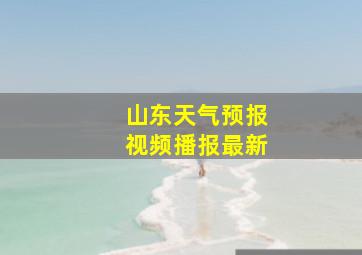 山东天气预报
视频播报最新